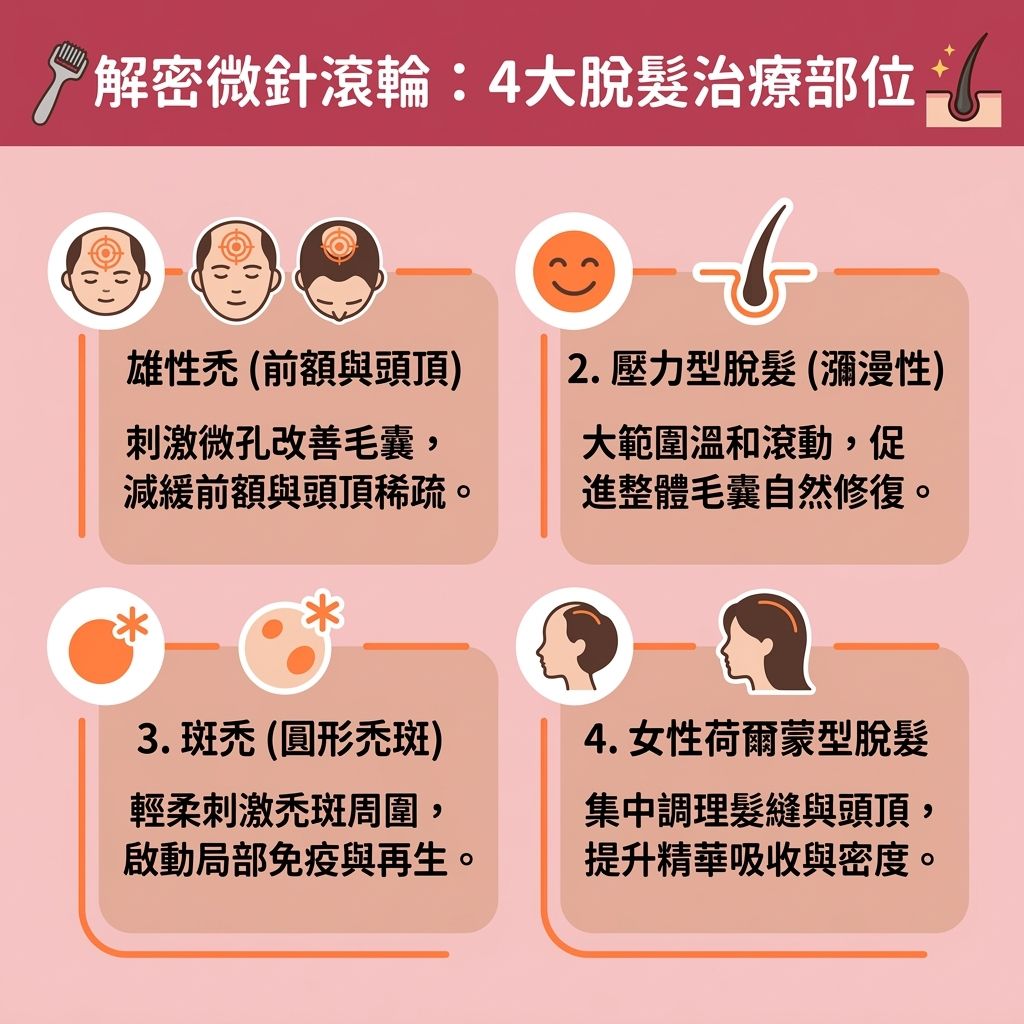 解密微針滾輪：4大脫髮治療部位

雄性禿 (前額與頭頂)

刺激微孔改善毛囊，減緩前額與頭頂稀疏。

2. 壓力型脫髮 (瀰漫性)

大範圍溫和滾動，促進整體毛囊自然修復。

3. 斑禿 (圓形禿斑)

輕柔刺激禿斑周圍，啟動局部免疫與再生。

4. 女性荷爾蒙型脫髮

集中調理髮縫與頭頂，提升精華吸收與密度。